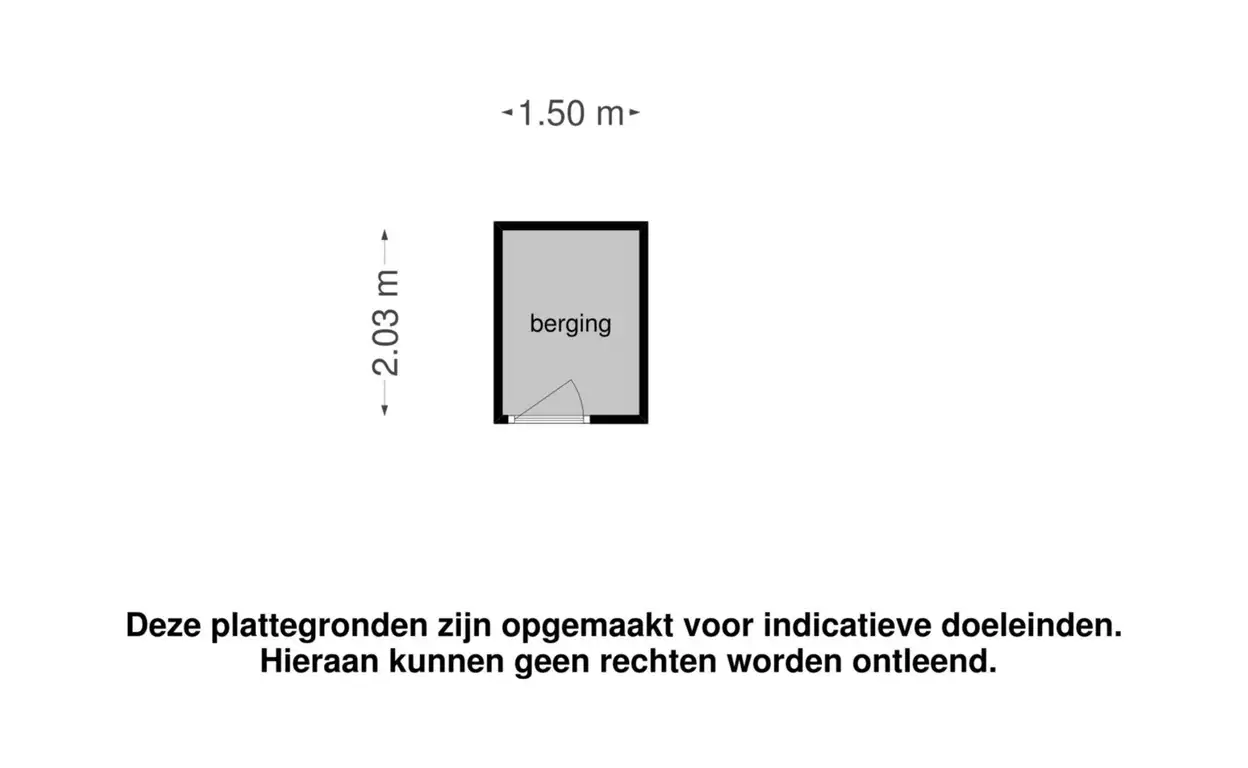 1.50 m

2.03 m

berging

Deze plattegronden zijn opgemaakt voor indicatieve doeleinden.
Hieraan kunnen geen rechten worden ontleend.